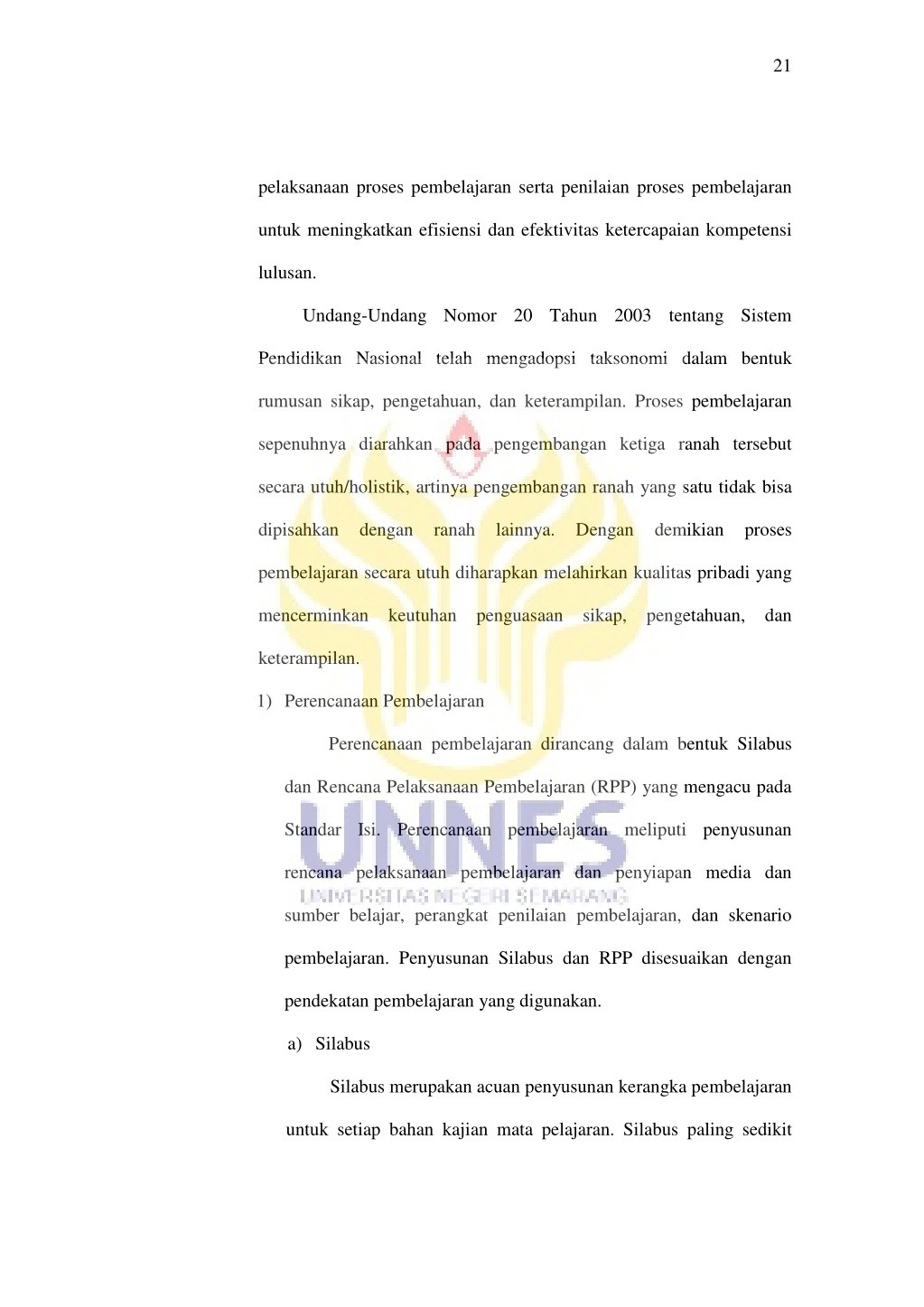 21

pelaksanaan proses pembelajaran serta penilaian proses pembelajaran untuk meningkatkan efisiensi dan efektivitas ketercapaian kompetensi lulusan.

Undang-Undang Nomor 20 Tahun 2003 tentang Sistem Pendidikan Nasional telah mengadopsi taksonomi dalam bentuk rumusan sikap, pengetahuan, dan keterampilan. Proses pembelajaran sepenuhnya diarahkan pada pengembangan ketiga ranah tersebut secara utuh/holistik, artinya pengembangan ranah yang satu tidak bisa dipisahkan dengan ranah lainnya. Dengan demikian proses pembelajaran secara utuh diharapkan melahirkan kualitas pribadi yang mencerminkan keutuhan penguasaan sikap, pengetahuan, dan keterampilan.

1) Perencanaan Pembelajaran

Perencanaan pembelajaran dirancang dalam bentuk Silabus dan Rencana Pelaksanaan Pembelajaran (RPP) yang mengacu pada Standar Isi. Perencanaan pembelajaran meliputi penyusunan rencana pelaksanaan pembelajaran dan penyiapan media dan sumber belajar, perangkat penilaian pembelajaran, dan skenario pembelajaran. Penyusunan Silabus dan RPP disesuaikan dengan pendekatan pembelajaran yang digunakan.

a) Silabus

Silabus merupakan acuan penyusunan kerangka pembelajaran untuk setiap bahan kajian mata pelajaran. Silabus paling sedikit

UNNES
UNIVERSITAS NEGERI SEMARANG